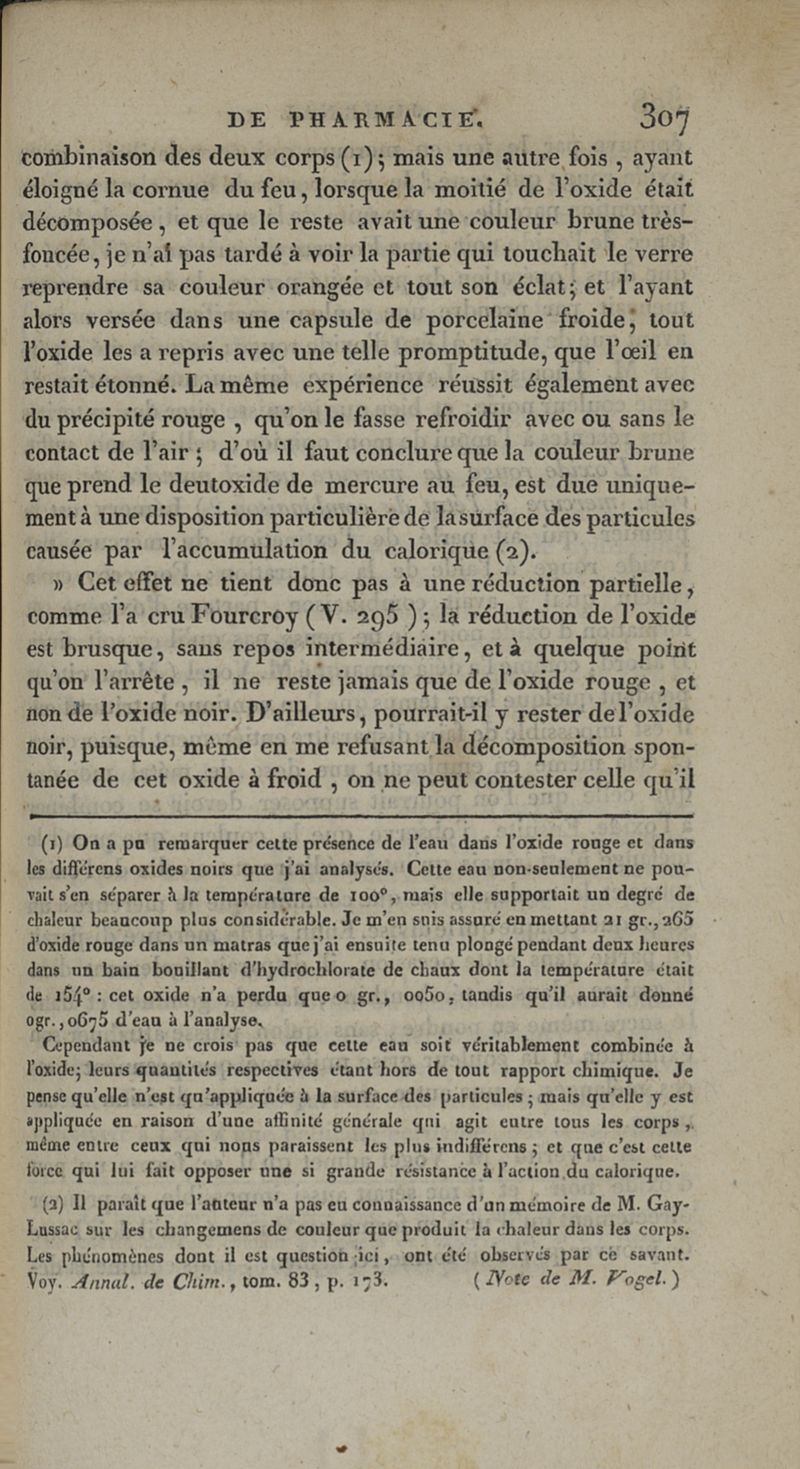 DE PHARMACIE. 307

combinaison des deux corps (1); mais une autre fois, ayant éloigné la cornue du feu, lorsque la moitié de l'oxide était décomposée, et que le reste avait une couleur brune très-foncée, je n'ai pas tardé à voir la partie qui touchait le verre reprendre sa couleur orangée et tout son éclat; et l'ayant alors versée dans une capsule de porcelaine froide, tout l'oxide les a repris avec une telle promptitude, que l'œil en restait étonné. La même expérience réussit également avec du précipité rouge, qu'on le fasse refroidir avec ou sans le contact de l'air; d'où il faut conclure que la couleur brune que prend le deutoxide de mercure au feu, est due uniquement à une disposition particulière de la surface des particules causée par l'accumulation du calorique (2).

» Cet effet ne tient donc pas à une réduction partielle, comme l'a cru Fourcroy (V. 295); la réduction de l'oxide est brusque, sans repos intermédiaire, et à quelque point qu'on l'arrête, il ne reste jamais que de l'oxide rouge, et non de l'oxide noir. D'ailleurs, pourrait-il y rester de l'oxide noir, puisque, même en me refusant la décomposition spontanée de cet oxide à froid, on ne peut contester celle qu'il

(1) On a pu remarquer cette présence de l'eau dans l'oxide rouge et dans les différens oxides noirs que j'ai analysés. Cette eau non-seulement ne pouvait s'en séparer à la température de 100°, mais elle supportait un degré de chaleur beaucoup plus considérable. Je m'en suis assuré en mettant 21 gr., 265 d'oxide rouge dans un matras que j'ai ensuite tenu plongé pendant deux heures dans un bain bouillant d'hydrochlorate de chaux dont la température était de 154° : cet oxide n'a perdu que 0 gr., 0050, tandis qu'il aurait donné 0gr., 0675 d'eau à l'analyse.

Cependant je ne crois pas que cette eau soit véritablement combinée à l'oxide; leurs quantités respectives étant hors de tout rapport chimique. Je pense qu'elle n'est qu'appliquée à la surface des particules; mais qu'elle y est appliquée en raison d'une affinité générale qui agit entre tous les corps, même entre ceux qui nous paraissent les plus indifférens; et que c'est cette force qui lui fait opposer une si grande résistance à l'action du calorique.

(2) Il paraît que l'auteur n'a pas eu connaissance d'un mémoire de M. Gay-Lussac sur les changemens de couleur que produit la chaleur dans les corps. Les phénomènes dont il est question ici, ont été observés par ce savant. Voy. Annal. de Chim., tom. 83, p. 173. (Note de M. Vogel.)